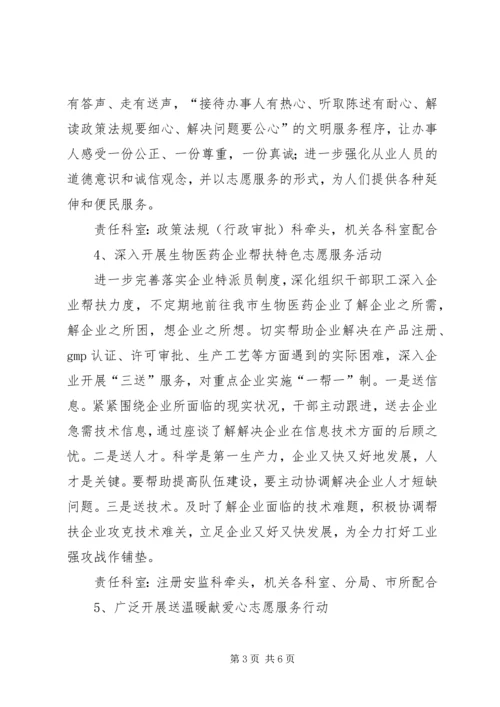 有答声、走有送声，“接待办事人有热心、听取陈述有耐心、解读政策法规要细心、解决问题要公心”的文明服务程序，让办事人感受一份公正、一份尊重，一份真诚；进一步强化从业人员的道德意识和诚信观念，并以志愿服务的形式，为人们提供各种延伸和便民服务。

责任科室：政策法规（行政审批）科牵头，机关各科室配合

4、深入开展生物医药企业帮扶特色志愿服务活动

进一步完善落实企业特派员制度，深化组织干部职工深入企业帮扶力度，不定期地前往我市生物医药企业了解企业之所需，解企业之所困，想企业之所想。切实帮助企业解决在产品注册、gmp 认证、许可审批、生产工艺等方面遇到的实际困难，深入企业开展“三送”服务，对重点企业实施“一帮一”制。一是送信息。紧紧围绕企业所面临的现实状况，干部主动跟进，送去企业急需技术信息，通过座谈了解解决企业在信息技术方面的后顾之忧。二是送人才。科学是第一生产力，企业又快又好地发展，人才是关键。要帮助提高队伍建设，要主动协调解决企业人才短缺问题。三是送技术。及时了解企业面临的技术难题，积极协调帮扶企业攻克技术难关，立足企业又好又快发展，为全力打好工业强攻战作铺垫。

责任科室：注册安监科牵头，机关各科室、分局、市所配合

5、广泛开展送温暖献爱心志愿服务行动

第 3 页 共 6 页